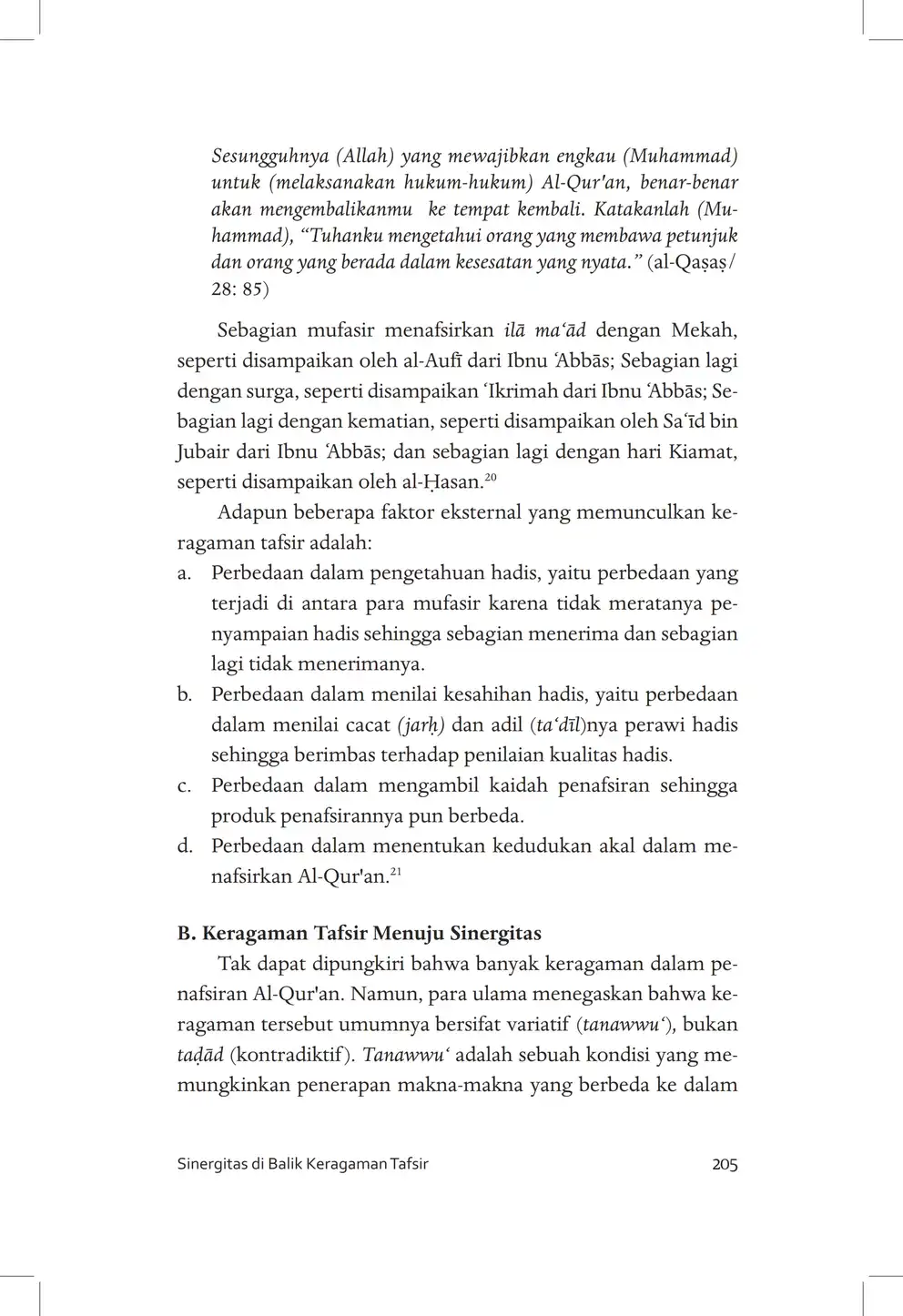 Sesungguhnya (Allah) yang mewajibkan engkau (Muhammad) untuk (melaksanakan hukum-hukum) Al-Qur'an, benar-benar akan mengembalikanmu ke tempat kembali. Katakanlah (Muhammad), “Tuhanku mengetahui orang yang membawa petunjuk dan orang yang berada dalam kesesatan yang nyata.” (al-Qaṣaṣ/ 28: 85)

Sebagian mufasir menafsirkan ilā ma‘ād dengan Mekah, seperti disampaikan oleh al-Aufī dari Ibnu ‘Abbās; Sebagian lagi dengan surga, seperti disampaikan ‘Ikrimah dari Ibnu ‘Abbās; Sebagian lagi dengan kematian, seperti disampaikan oleh Sa‘īd bin Jubair dari Ibnu ‘Abbās; dan sebagian lagi dengan hari Kiamat, seperti disampaikan oleh al-Ḥasan.$^{20}$

Adapun beberapa faktor eksternal yang memunculkan keragaman tafsir adalah:
a. Perbedaan dalam pengetahuan hadis, yaitu perbedaan yang terjadi di antara para mufasir karena tidak meratanya penyampaian hadis sehingga sebagian menerima dan sebagian lagi tidak menerimanya.
b. Perbedaan dalam menilai kesahihan hadis, yaitu perbedaan dalam menilai cacat (jarḥ) dan adil (ta‘dīl)nya perawi hadis sehingga berimbas terhadap penilaian kualitas hadis.
c. Perbedaan dalam mengambil kaidah penafsiran sehingga produk penafsirannya pun berbeda.
d. Perbedaan dalam menentukan kedudukan akal dalam menafsirkan Al-Qur'an.$^{21}$

B. Keragaman Tafsir Menuju Sinergitas

Tak dapat dipungkiri bahwa banyak keragaman dalam penafsiran Al-Qur'an. Namun, para ulama menegaskan bahwa keragaman tersebut umumnya bersifat variatif (tanawwu‘), bukan taḍād (kontradiktif). Tanawwu‘ adalah sebuah kondisi yang memungkinkan penerapan makna-makna yang berbeda ke dalam

Sinergitas di Balik Keragaman Tafsir 205